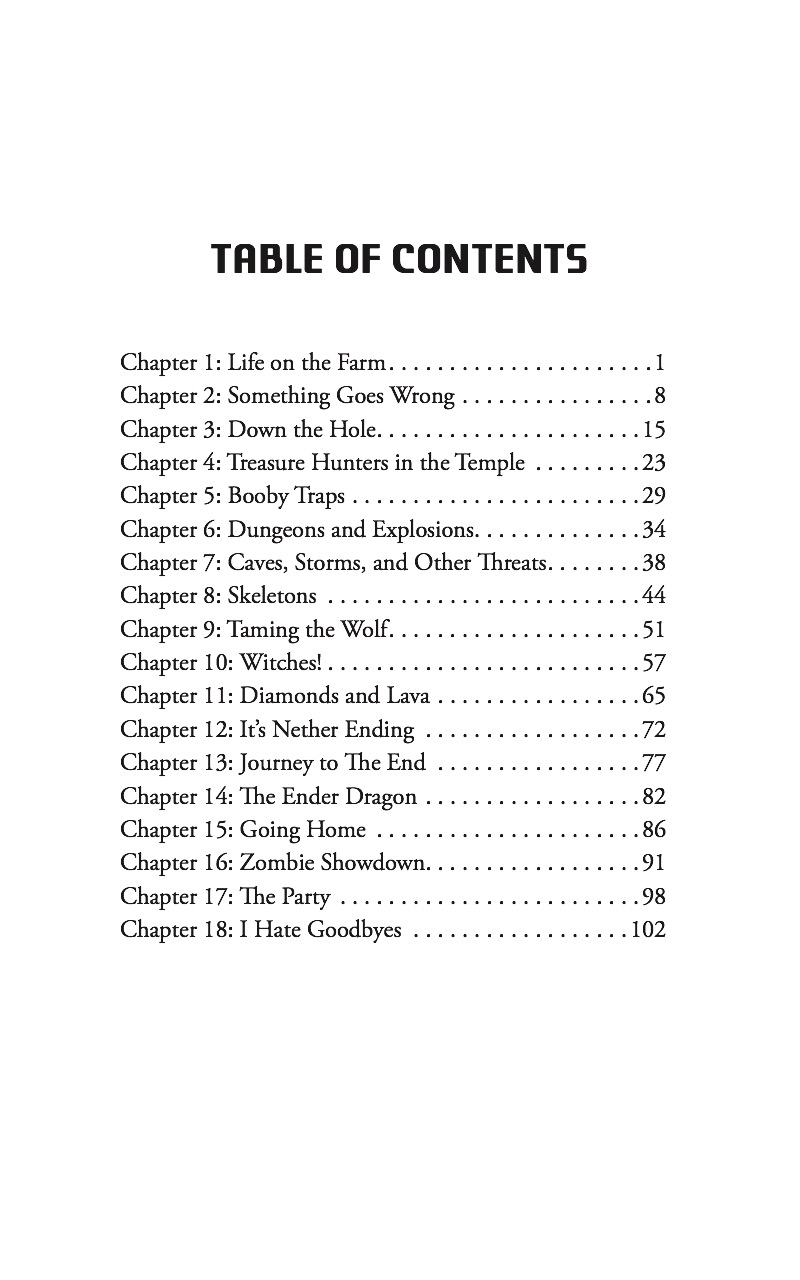 TABLE OF CONTENTS

Chapter 1: Life on the Farm . . . . . . . . . . . . . . . . . . . . . . 1
Chapter 2: Something Goes Wrong . . . . . . . . . . . . . . . . 8
Chapter 3: Down the Hole . . . . . . . . . . . . . . . . . . . . . . 15
Chapter 4: Treasure Hunters in the Temple . . . . . . . . . 23
Chapter 5: Booby Traps . . . . . . . . . . . . . . . . . . . . . . . . 29
Chapter 6: Dungeons and Explosions . . . . . . . . . . . . . . 34
Chapter 7: Caves, Storms, and Other Threats . . . . . . . . 38
Chapter 8: Skeletons . . . . . . . . . . . . . . . . . . . . . . . . . . 44
Chapter 9: Taming the Wolf . . . . . . . . . . . . . . . . . . . . . 51
Chapter 10: Witches! . . . . . . . . . . . . . . . . . . . . . . . . . . 57
Chapter 11: Diamonds and Lava . . . . . . . . . . . . . . . . . 65
Chapter 12: It's Nether Ending . . . . . . . . . . . . . . . . . . 72
Chapter 13: Journey to The End . . . . . . . . . . . . . . . . . 77
Chapter 14: The Ender Dragon . . . . . . . . . . . . . . . . . . 82
Chapter 15: Going Home . . . . . . . . . . . . . . . . . . . . . . 86
Chapter 16: Zombie Showdown . . . . . . . . . . . . . . . . . . 91
Chapter 17: The Party . . . . . . . . . . . . . . . . . . . . . . . . . 98
Chapter 18: I Hate Goodbyes . . . . . . . . . . . . . . . . . . 102